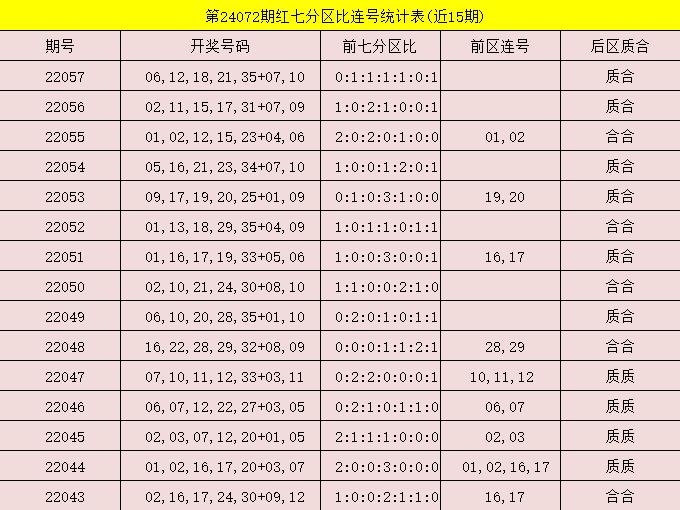 第24072期红七分区比连号统计表(近15期)

| 期号 | 开奖号码 | 前七分区比 | 前区连号 | 后区质合 |
|---|---|---|---|---|
| 22057 | 06,12,18,21,35+07,10 | 0:1:1:1:1:0:1 |  | 质合 |
| 22056 | 02,11,15,17,31+07,09 | 1:0:2:1:0:0:1 |  | 质合 |
| 22055 | 01,02,12,15,23+04,06 | 2:0:2:0:1:0:0 | 01,02 | 合合 |
| 22054 | 05,16,21,23,34+07,10 | 1:0:0:1:2:0:1 |  | 质合 |
| 22053 | 09,17,19,20,25+01,09 | 0:1:0:3:1:0:0 | 19,20 | 质合 |
| 22052 | 01,13,18,29,35+04,09 | 1:0:1:1:0:1:1 |  | 合合 |
| 22051 | 01,16,17,19,33+05,06 | 1:0:0:3:0:0:1 | 16,17 | 质合 |
| 22050 | 02,10,21,24,30+08,10 | 1:1:0:0:2:1:0 |  | 合合 |
| 22049 | 06,10,20,28,35+01,10 | 0:2:0:1:0:1:1 |  | 质合 |
| 22048 | 16,22,28,29,32+08,09 | 0:0:0:1:1:2:1 | 28,29 | 合合 |
| 22047 | 07,10,11,12,33+03,11 | 0:2:2:0:0:0:1 | 10,11,12 | 质质 |
| 22046 | 06,07,12,22,27+03,05 | 0:2:1:0:1:1:0 | 06,07 | 质质 |
| 22045 | 02,03,07,12,20+01,05 | 2:1:1:1:0:0:0 | 02,03 | 质质 |
| 22044 | 01,02,16,17,20+03,07 | 2:0:0:3:0:0:0 | 01,02,16,17 | 质质 |
| 22043 | 02,16,17,24,30+09,12 | 1:0:0:2:1:1:0 | 16,17 | 合合 |